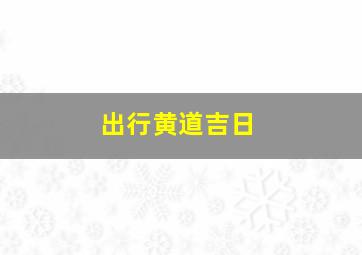 出行黄道吉日